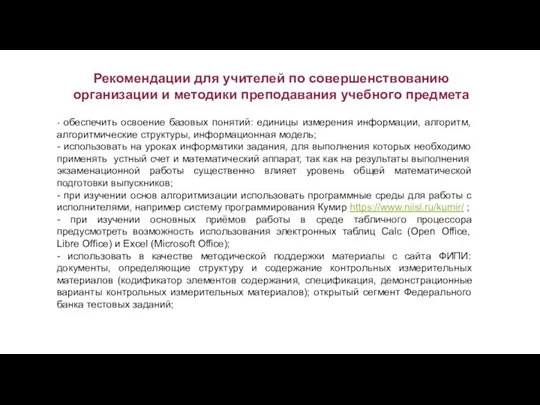 Рекомендации для учителей по совершенствованию организации и методики преподавания учебного предмета

- обеспечить освоение базовых понятий: единицы измерения информации, алгоритм, алгоритмические структуры, информационная модель;
- использовать на уроках информатики задания, для выполнения которых необходимо применять устный счет и математический аппарат, так как на результаты выполнения экзаменационной работы существенно влияет уровень общей математической подготовки выпускников;
- при изучении основ алгоритмизации использовать программные среды для работы с исполнителями, например систему программирования Кумир https://www.niisi.ru/kumir/ ;
- при изучении основных приёмов работы в среде табличного процессора предусмотреть возможность использования электронных таблиц Calc (Open Office, Libre Office) и Excel (Microsoft Office);
- использовать в качестве методической поддержки материалы с сайта ФИПИ: документы, определяющие структуру и содержание контрольных измерительных материалов (кодификатор элементов содержания, спецификация, демонстрационные варианты контрольных измерительных материалов); открытый сегмент Федерального банка тестовых заданий;